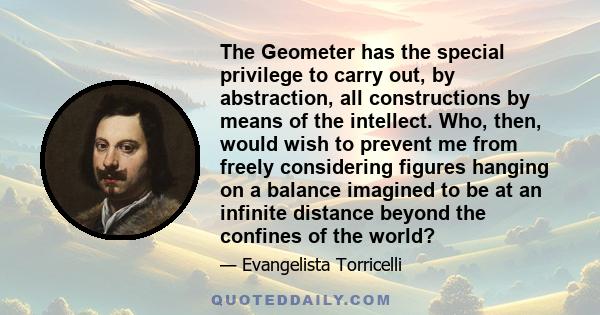 The Geometer has the special privilege to carry out, by abstraction, all constructions by means of the intellect. Who, then, would wish to prevent me from freely considering figures hanging on a balance imagined to be at an infinite distance beyond the confines of the world?

— Evangelista Torricelli

QUOTEDDAILY.COM